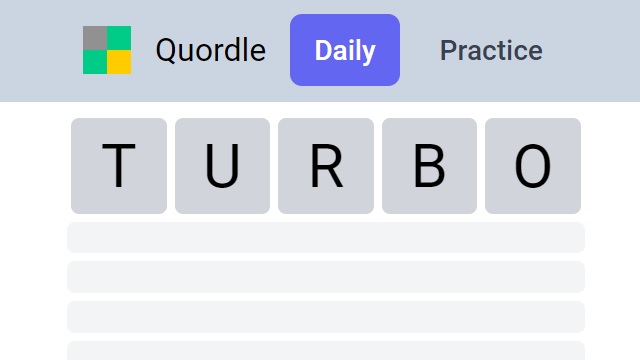 Quordle Daily Practice

T U R B O